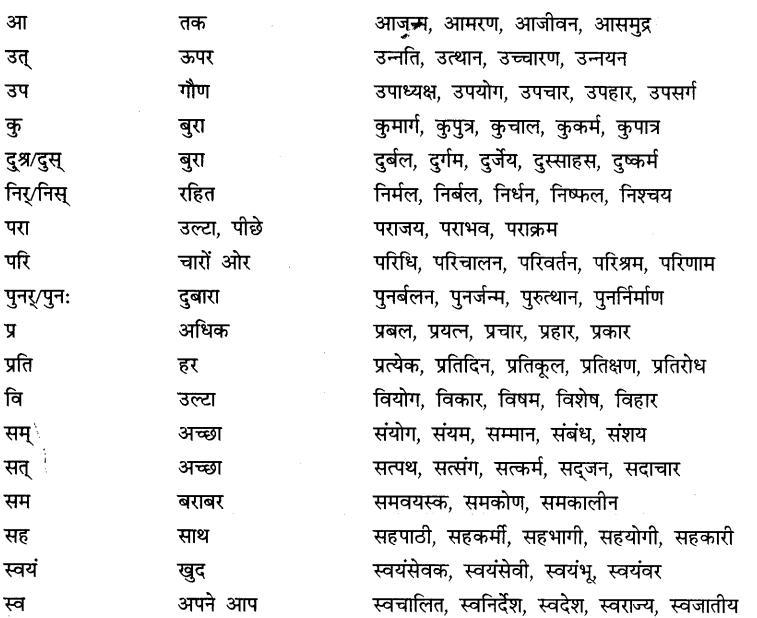 | | | |
|---|---|---|
| आ | तक | आजन्म, आमरण, आजीवन, आसमुद्र |
| उत् | ऊपर | उन्नति, उत्थान, उच्चारण, उन्नयन |
| उप | गौण | उपाध्यक्ष, उपयोग, उपचार, उपहार, उपसर्ग |
| कु | बुरा | कुमार्ग, कुपुत्र, कुचाल, कुकर्म, कुपात्र |
| दुश्र/दुस् | बुरा | दुर्बल, दुर्गम, दुर्जेय, दुस्साहस, दुष्कर्म |
| निर्/निस् | रहित | निर्मल, निर्बल, निर्धन, निष्फल, निश्चय |
| परा | उल्टा, पीछे | पराजय, पराभव, पराक्रम |
| परि | चारों ओर | परिधि, परिचालन, परिवर्तन, परिश्रम, परिणाम |
| पुनर्/पुनः | दुबारा | पुनर्बलन, पुनर्जन्म, पुरुत्थान, पुनर्निर्माण |
| प्र | अधिक | प्रबल, प्रयत्न, प्रचार, प्रहार, प्रकार |
| प्रति | हर | प्रत्येक, प्रतिदिन, प्रतिकूल, प्रतिक्षण, प्रतिरोध |
| वि | उल्टा | वियोग, विकार, विषम, विशेष, विहार |
| सम् | अच्छा | संयोग, संयम, सम्मान, संबंध, संशय |
| सत् | अच्छा | सत्पथ, सत्संग, सत्कर्म, सद्जन, सदाचार |
| सम | बराबर | समवयस्क, समकोण, समकालीन |
| सह | साथ | सहपाठी, सहकर्मी, सहभागी, सहयोगी, सहकारी |
| स्वयं | खुद | स्वयंसेवक, स्वयंसेवी, स्वयंभू, स्वयंवर |
| स्व | अपने आप | स्वचालित, स्वनिर्देश, स्वदेश, स्वराज्य, स्वजातीय |